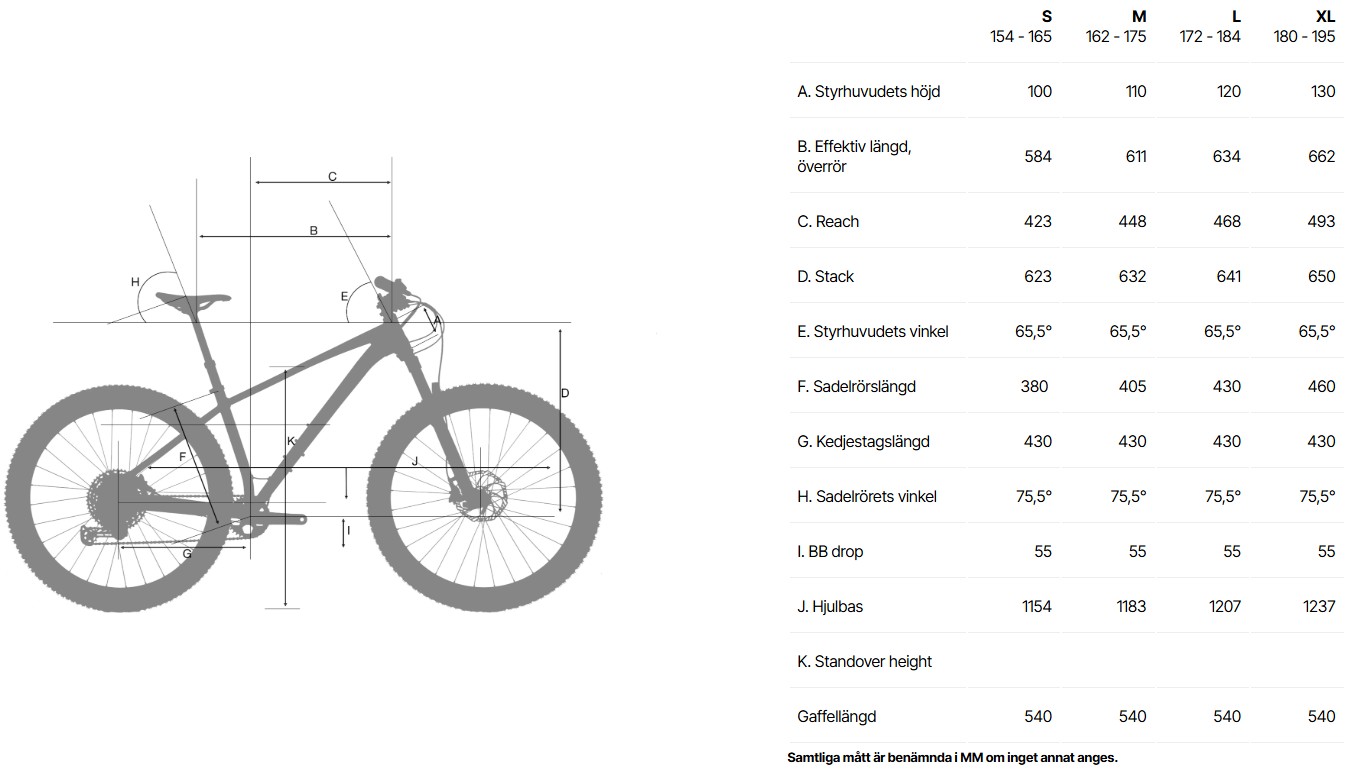 C
B
H
E
A
D
K
F
J
I
G

| | S 154 - 165 | M 162 - 175 | L 172 - 184 | XL 180 - 195 |
|---|---|---|---|---|
| A. Styrhuvudets höjd | 100 | 110 | 120 | 130 |
| B. Effektiv längd, överrör | 584 | 611 | 634 | 662 |
| C. Reach | 423 | 448 | 468 | 493 |
| D. Stack | 623 | 632 | 641 | 650 |
| E. Styrhuvudets vinkel | 65,5° | 65,5° | 65,5° | 65,5° |
| F. Sadelrörslängd | 380 | 405 | 430 | 460 |
| G. Kedjestagslängd | 430 | 430 | 430 | 430 |
| H. Sadelrörets vinkel | 75,5° | 75,5° | 75,5° | 75,5° |
| I. BB drop | 55 | 55 | 55 | 55 |
| J. Hjulbas | 1154 | 1183 | 1207 | 1237 |
| K. Standover height | | | | |
| Gaffellängd | 540 | 540 | 540 | 540 |

Samtliga mått är benämnda i MM om inget annat anges.